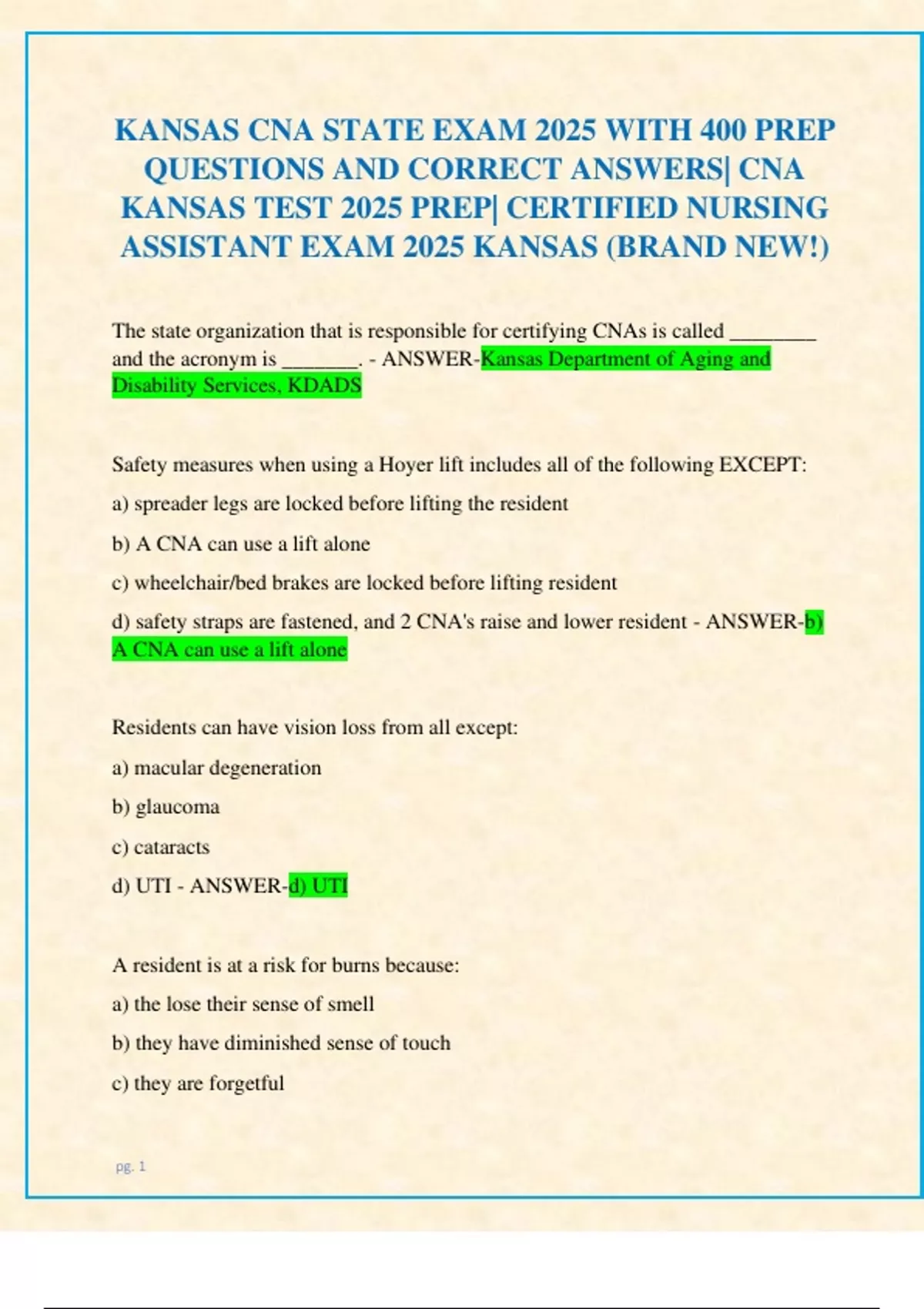 KANSAS CNA STATE EXAM 2025 WITH 400 PREP QUESTIONS AND CORRECT ANSWERS| CNA KANSAS TEST 2025 PREP| CERTIFIED NURSING ASSISTANT EXAM 2025 KANSAS (BRAND NEW!)

The state organization that is responsible for certifying CNAs is called ________ and the acronym is _______. - ANSWER-Kansas Department of Aging and Disability Services, KDADS

Safety measures when using a Hoyer lift includes all of the following EXCEPT:

a) spreader legs are locked before lifting the resident

b) A CNA can use a lift alone

c) wheelchair/bed brakes are locked before lifting resident

d) safety straps are fastened, and 2 CNA's raise and lower resident - ANSWER-b) A CNA can use a lift alone

Residents can have vision loss from all except:

a) macular degeneration

b) glaucoma

c) cataracts

d) UTI - ANSWER-d) UTI

A resident is at a risk for burns because:

a) the lose their sense of smell

b) they have diminished sense of touch

c) they are forgetful

pg. 1